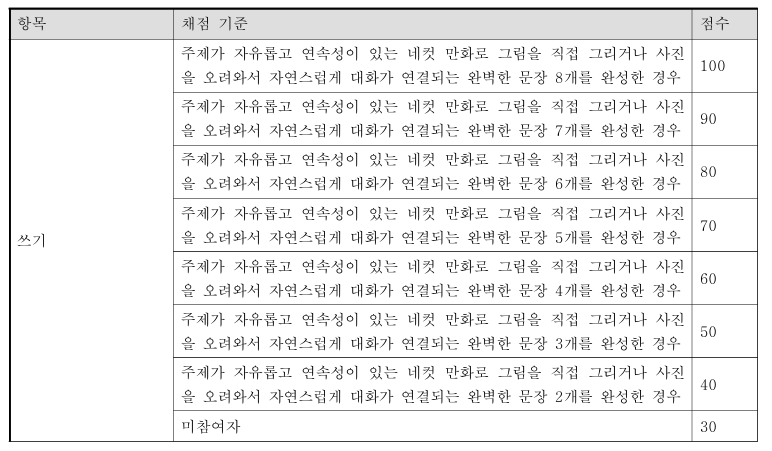 | 항목 | 채점 기준 | 점수 |
|---|---|---|
| 쓰기 | 주제가 자유롭고 연속성이 있는 네컷 만화로 그림을 직접 그리거나 사진을 오려와서 자연스럽게 대화가 연결되는 완벽한 문장 8개를 완성한 경우 | 100 |
| | 주제가 자유롭고 연속성이 있는 네컷 만화로 그림을 직접 그리거나 사진을 오려와서 자연스럽게 대화가 연결되는 완벽한 문장 7개를 완성한 경우 | 90 |
| | 주제가 자유롭고 연속성이 있는 네컷 만화로 그림을 직접 그리거나 사진을 오려와서 자연스럽게 대화가 연결되는 완벽한 문장 6개를 완성한 경우 | 80 |
| | 주제가 자유롭고 연속성이 있는 네컷 만화로 그림을 직접 그리거나 사진을 오려와서 자연스럽게 대화가 연결되는 완벽한 문장 5개를 완성한 경우 | 70 |
| | 주제가 자유롭고 연속성이 있는 네컷 만화로 그림을 직접 그리거나 사진을 오려와서 자연스럽게 대화가 연결되는 완벽한 문장 4개를 완성한 경우 | 60 |
| | 주제가 자유롭고 연속성이 있는 네컷 만화로 그림을 직접 그리거나 사진을 오려와서 자연스럽게 대화가 연결되는 완벽한 문장 3개를 완성한 경우 | 50 |
| | 주제가 자유롭고 연속성이 있는 네컷 만화로 그림을 직접 그리거나 사진을 오려와서 자연스럽게 대화가 연결되는 완벽한 문장 2개를 완성한 경우 | 40 |
| | 미참여자 | 30 |